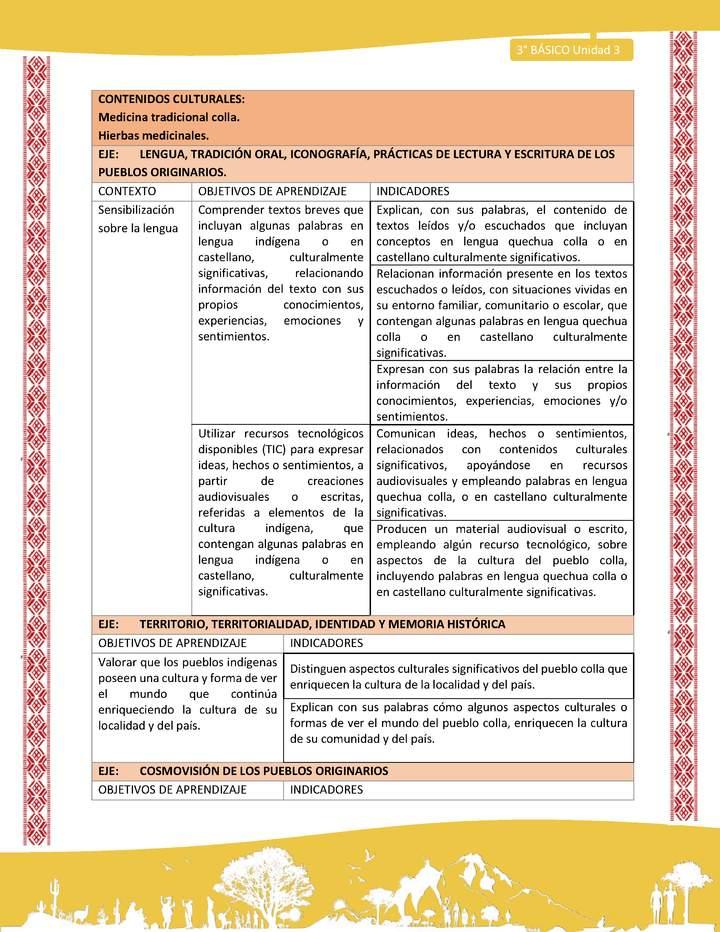 3° BÁSICO Unidad 3

CONTENIDOS CULTURALES:
Medicina tradicional colla.
Hierbas medicinales.

EJE: LENGUA, TRADICIÓN ORAL, ICONOGRAFÍA, PRÁCTICAS DE LECTURA Y ESCRITURA DE LOS PUEBLOS ORIGINARIOS.

| CONTEXTO | OBJETIVOS DE APRENDIZAJE | INDICADORES |
|---|---|---|
| Sensibilización sobre la lengua | Comprender textos breves que incluyan algunas palabras en lengua indígena o en castellano, culturalmente significativas, relacionando información del texto con sus propios conocimientos, experiencias, emociones y sentimientos. | Explican, con sus palabras, el contenido de textos leídos y/o escuchados que incluyan conceptos en lengua quechua colla o en castellano culturalmente significativos. |
| | | Relacionan información presente en los textos escuchados o leídos, con situaciones vividas en su entorno familiar, comunitario o escolar, que contengan algunas palabras en lengua quechua colla o en castellano culturalmente significativas. |
| | | Expresan con sus palabras la relación entre la información del texto y sus propios conocimientos, experiencias, emociones y/o sentimientos. |
| | Utilizar recursos tecnológicos disponibles (TIC) para expresar ideas, hechos o sentimientos, a partir de creaciones audiovisuales o escritas, referidas a elementos de la cultura indígena, que contengan algunas palabras en lengua indígena o en castellano, culturalmente significativas. | Comunican ideas, hechos o sentimientos, relacionados con contenidos culturales significativos, apoyándose en recursos audiovisuales y empleando palabras en lengua quechua colla, o en castellano culturalmente significativas. |
| | | Producen un material audiovisual o escrito, empleando algún recurso tecnológico, sobre aspectos de la cultura del pueblo colla, incluyendo palabras en lengua quechua colla o en castellano culturalmente significativas. |

EJE: TERRITORIO, TERRITORIALIDAD, IDENTIDAD Y MEMORIA HISTÓRICA

| OBJETIVOS DE APRENDIZAJE | INDICADORES |
|---|---|
| Valorar que los pueblos indígenas poseen una cultura y forma de ver el mundo que continúa enriqueciendo la cultura de su localidad y del país. | Distinguen aspectos culturales significativos del pueblo colla que enriquecen la cultura de la localidad y del país. |
| | Explican con sus palabras cómo algunos aspectos culturales o formas de ver el mundo del pueblo colla, enriquecen la cultura de su comunidad y del país. |

EJE: COSMOVISIÓN DE LOS PUEBLOS ORIGINARIOS

| OBJETIVOS DE APRENDIZAJE | INDICADORES |
|---|---|